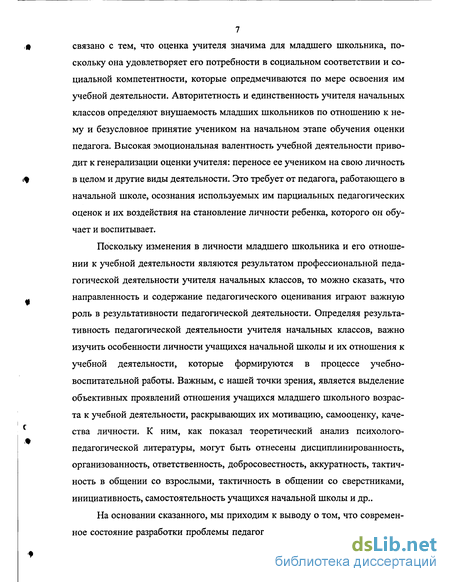 7

связано с тем, что оценка учителя значима для младшего школьника, поскольку она удовлетворяет его потребности в социальном соответствии и социальной компетентности, которые опредмечиваются по мере освоения им учебной деятельности. Авторитетность и единственность учителя начальных классов определяют внушаемость младших школьников по отношению к нему и безусловное принятие учеником на начальном этапе обучения оценки педагога. Высокая эмоциональная валентность учебной деятельности приводит к генерализации оценки учителя: переносе ее учеником на свою личность в целом и другие виды деятельности. Это требует от педагога, работающего в начальной школе, осознания используемых им парциальных педагогических оценок и их воздействия на становление личности ребенка, которого он обучает и воспитывает.

Поскольку изменения в личности младшего школьника и его отношении к учебной деятельности являются результатом профессиональной педагогической деятельности учителя начальных классов, то можно сказать, что направленность и содержание педагогического оценивания играют важную роль в результативности педагогической деятельности. Определяя результативность педагогической деятельности учителя начальных классов, важно изучить особенности личности учащихся начальной школы и их отношения к учебной деятельности, которые формируются в процессе учебно-воспитательной работы. Важным, с нашей точки зрения, является выделение объективных проявлений отношения учащихся младшего школьного возраста к учебной деятельности, раскрывающих их мотивацию, самооценку, качества личности. К ним, как показал теоретический анализ психолого-педагогической литературы, могут быть отнесены дисциплинированность, организованность, ответственность, добросовестность, аккуратность, тактичность в общении со взрослыми, тактичность в общении со сверстниками, инициативность, самостоятельность учащихся начальной школы и др..

На основании сказанного, мы приходим к выводу о том, что современное состояние разработки проблемы педагог

dsLib.net
библиотека диссертаций